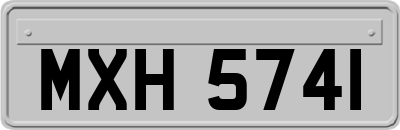 MXH 5741